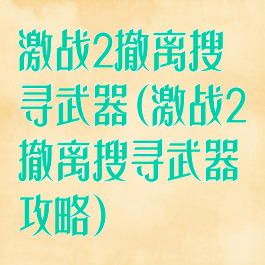 激战2撤离搜寻武器（激战2撤离搜寻武器攻略）